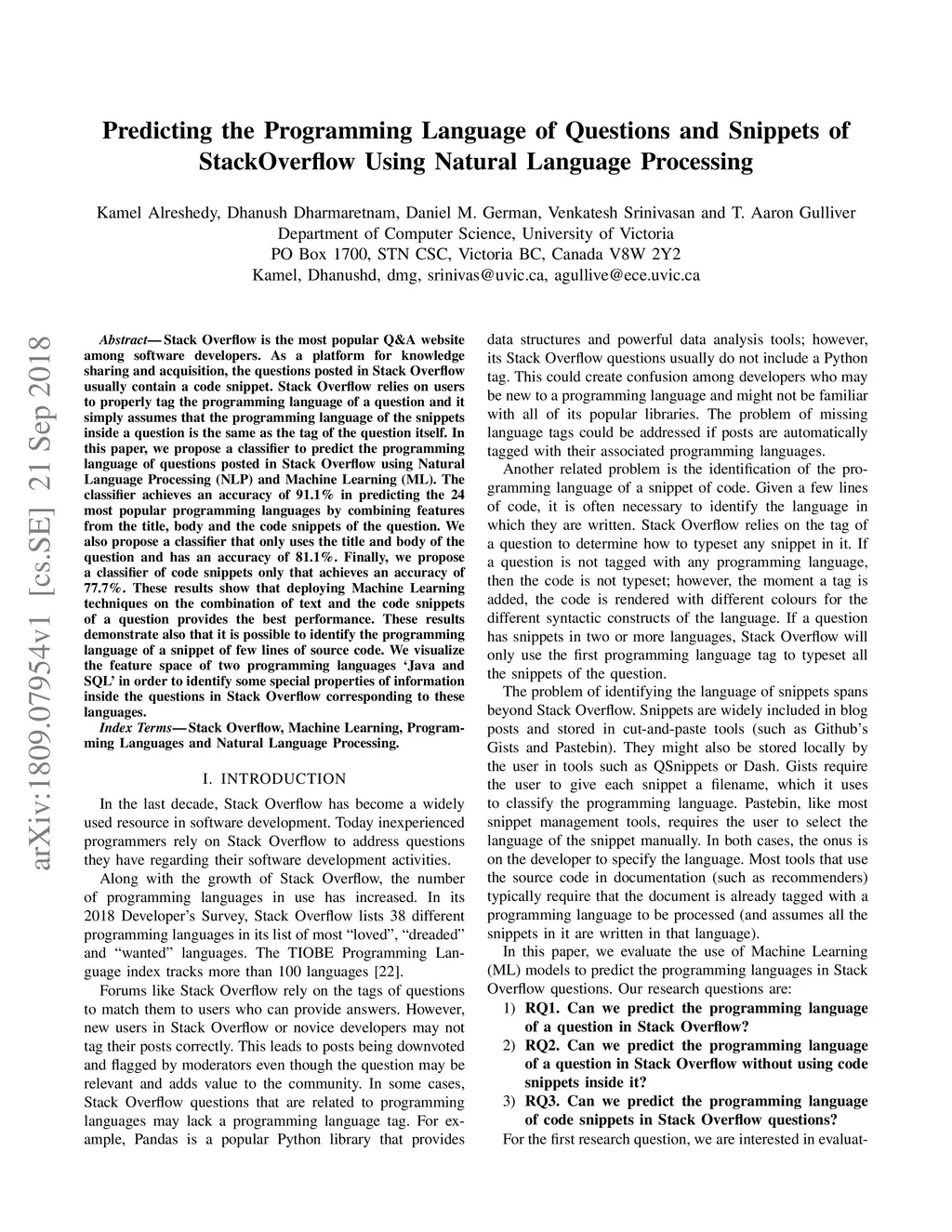 Predicting the Programming Language of Questions and Snippets of StackOverflow Using Natural Language Processing

Kamel Alreshedy, Dhanush Dharmaretnam, Daniel M. German, Venkatesh Srinivasan and T. Aaron Gulliver
Department of Computer Science, University of Victoria
PO Box 1700, STN CSC, Victoria BC, Canada V8W 2Y2
Kamel, Dhanushd, dmg, srinivas@uvic.ca, agullive@ece.uvic.ca

arXiv:1809.07954v1 [cs.SE] 21 Sep 2018

Abstract—Stack Overflow is the most popular Q&A website among software developers. As a platform for knowledge sharing and acquisition, the questions posted in Stack Overflow usually contain a code snippet. Stack Overflow relies on users to properly tag the programming language of a question and it simply assumes that the programming language of the snippets inside a question is the same as the tag of the question itself. In this paper, we propose a classifier to predict the programming language of questions posted in Stack Overflow using Natural Language Processing (NLP) and Machine Learning (ML). The classifier achieves an accuracy of 91.1% in predicting the 24 most popular programming languages by combining features from the title, body and the code snippets of the question. We also propose a classifier that only uses the title and body of the question and has an accuracy of 81.1%. Finally, we propose a classifier of code snippets only that achieves an accuracy of 77.7%. These results show that deploying Machine Learning techniques on the combination of text and the code snippets of a question provides the best performance. These results demonstrate also that it is possible to identify the programming language of a snippet of few lines of source code. We visualize the feature space of two programming languages 'Java and SQL' in order to identify some special properties of information inside the questions in Stack Overflow corresponding to these languages.

Index Terms—Stack Overflow, Machine Learning, Programming Languages and Natural Language Processing.

I. INTRODUCTION

In the last decade, Stack Overflow has become a widely used resource in software development. Today inexperienced programmers rely on Stack Overflow to address questions they have regarding their software development activities.

Along with the growth of Stack Overflow, the number of programming languages in use has increased. In its 2018 Developer's Survey, Stack Overflow lists 38 different programming languages in its list of most "loved", "dreaded" and "wanted" languages. The TIOBE Programming Language index tracks more than 100 languages [22].

Forums like Stack Overflow rely on the tags of questions to match them to users who can provide answers. However, new users in Stack Overflow or novice developers may not tag their posts correctly. This leads to posts being downvoted and flagged by moderators even though the question may be relevant and adds value to the community. In some cases, Stack Overflow questions that are related to programming languages may lack a programming language tag. For example, Pandas is a popular Python library that provides data structures and powerful data analysis tools; however, its Stack Overflow questions usually do not include a Python tag. This could create confusion among developers who may be new to a programming language and might not be familiar with all of its popular libraries. The problem of missing language tags could be addressed if posts are automatically tagged with their associated programming languages.

Another related problem is the identification of the programming language of a snippet of code. Given a few lines of code, it is often necessary to identify the language in which they are written. Stack Overflow relies on the tag of a question to determine how to typeset any snippet in it. If a question is not tagged with any programming language, then the code is not typeset; however, the moment a tag is added, the code is rendered with different colours for the different syntactic constructs of the language. If a question has snippets in two or more languages, Stack Overflow will only use the first programming language tag to typeset all the snippets of the question.

The problem of identifying the language of snippets spans beyond Stack Overflow. Snippets are widely included in blog posts and stored in cut-and-paste tools (such as Github's Gists and Pastebin). They might also be stored locally by the user in tools such as QSnippets or Dash. Gists require the user to give each snippet a filename, which it uses to classify the programming language. Pastebin, like most snippet management tools, requires the user to select the language of the snippet manually. In both cases, the onus is on the developer to specify the language. Most tools that use the source code in documentation (such as recommenders) typically require that the document is already tagged with a programming language to be processed (and assumes all the snippets in it are written in that language).

In this paper, we evaluate the use of Machine Learning (ML) models to predict the programming languages in Stack Overflow questions. Our research questions are:
1) RQ1. Can we predict the programming language of a question in Stack Overflow?
2) RQ2. Can we predict the programming language of a question in Stack Overflow without using code snippets inside it?
3) RQ3. Can we predict the programming language of code snippets in Stack Overflow questions?
For the first research question, we are interested in evaluat-